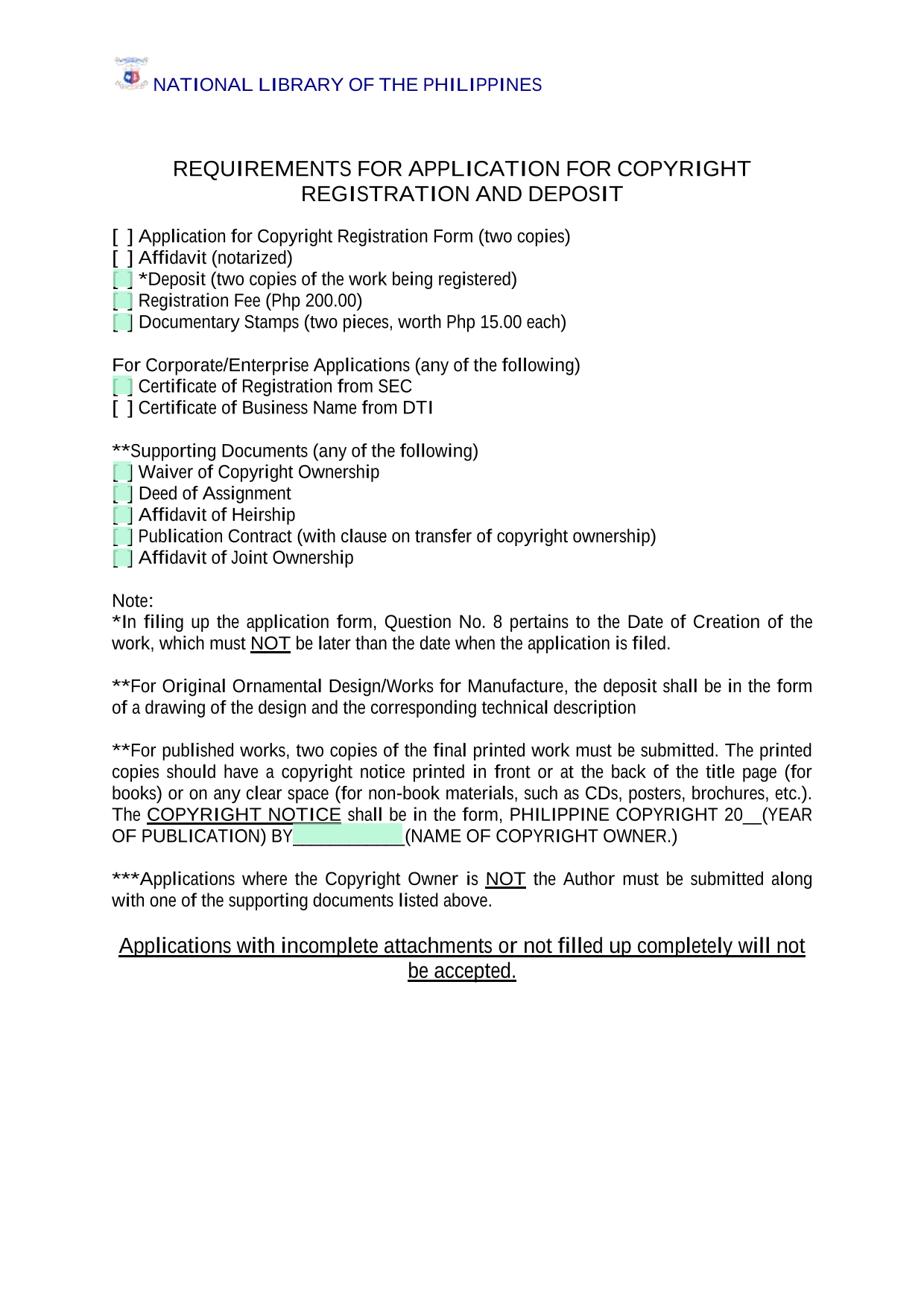 NATIONAL LIBRARY OF THE PHILIPPINES

REQUIREMENTS FOR APPLICATION FOR COPYRIGHT REGISTRATION AND DEPOSIT

[ ] Application for Copyright Registration Form (two copies)
[ ] Affidavit (notarized)
[ ] *Deposit (two copies of the work being registered)
[ ] Registration Fee (Php 200.00)
[ ] Documentary Stamps (two pieces, worth Php 15.00 each)

For Corporate/Enterprise Applications (any of the following)
[ ] Certificate of Registration from SEC
[ ] Certificate of Business Name from DTI

**Supporting Documents (any of the following)
[ ] Waiver of Copyright Ownership
[ ] Deed of Assignment
[ ] Affidavit of Heirship
[ ] Publication Contract (with clause on transfer of copyright ownership)
[ ] Affidavit of Joint Ownership

Note:
*In filing up the application form, Question No. 8 pertains to the Date of Creation of the work, which must NOT be later than the date when the application is filed.

**For Original Ornamental Design/Works for Manufacture, the deposit shall be in the form of a drawing of the design and the corresponding technical description

**For published works, two copies of the final printed work must be submitted. The printed copies should have a copyright notice printed in front or at the back of the title page (for books) or on any clear space (for non-book materials, such as CDs, posters, brochures, etc.). The COPYRIGHT NOTICE shall be in the form, PHILIPPINE COPYRIGHT 20__(YEAR OF PUBLICATION) BY____________(NAME OF COPYRIGHT OWNER.)

***Applications where the Copyright Owner is NOT the Author must be submitted along with one of the supporting documents listed above.

Applications with incomplete attachments or not filled up completely will not be accepted.